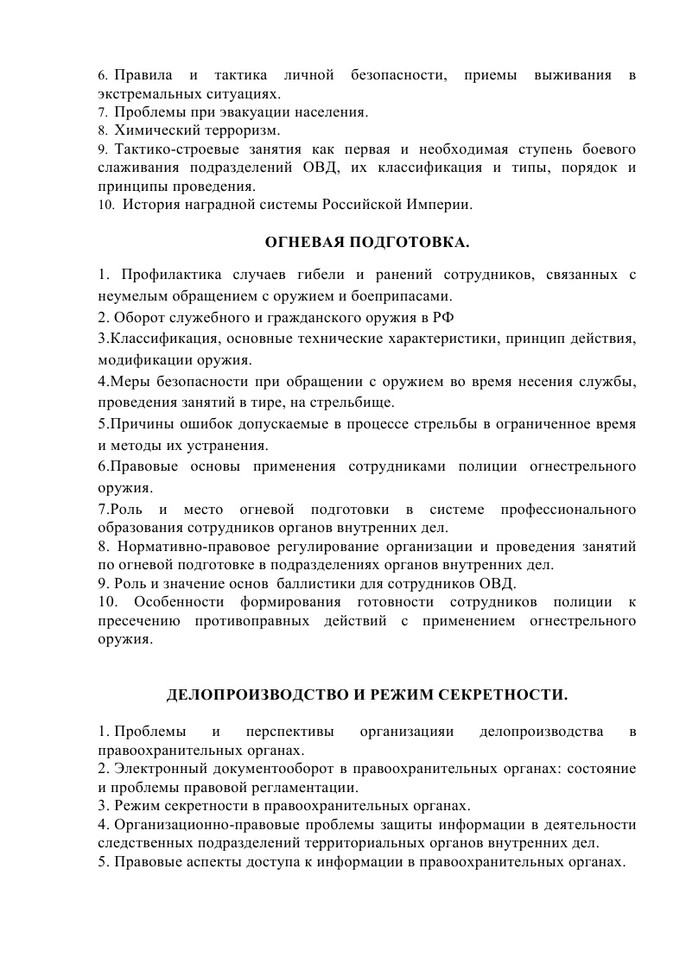 6. Правила и тактика личной безопасности, приемы выживания в экстремальных ситуациях.
7. Проблемы при эвакуации населения.
8. Химический терроризм.
9. Тактико-строевые занятия как первая и необходимая ступень боевого слаживания подразделений ОВД, их классификация и типы, порядок и принципы проведения.
10. История наградной системы Российской Империи.

ОГНЕВАЯ ПОДГОТОВКА.

1. Профилактика случаев гибели и ранений сотрудников, связанных с неумелым обращением с оружием и боеприпасами.
2. Оборот служебного и гражданского оружия в РФ
3.Классификация, основные технические характеристики, принцип действия, модификации оружия.
4.Меры безопасности при обращении с оружием во время несения службы, проведения занятий в тире, на стрельбище.
5.Причины ошибок допускаемые в процессе стрельбы в ограниченное время и методы их устранения.
6.Правовые основы применения сотрудниками полиции огнестрельного оружия.
7.Роль и место огневой подготовки в системе профессионального образования сотрудников органов внутренних дел.
8. Нормативно-правовое регулирование организации и проведения занятий по огневой подготовке в подразделениях органов внутренних дел.
9. Роль и значение основ баллистики для сотрудников ОВД.
10. Особенности формирования готовности сотрудников полиции к пресечению противоправных действий с применением огнестрельного оружия.

ДЕЛОПРОИЗВОДСТВО И РЕЖИМ СЕКРЕТНОСТИ.

1. Проблемы и перспективы организацияи делопроизводства в правоохранительных органах.
2. Электронный документооборот в правоохранительных органах: состояние и проблемы правовой регламентации.
3. Режим секретности в правоохранительных органах.
4. Организационно-правовые проблемы защиты информации в деятельности следственных подразделений территориальных органов внутренних дел.
5. Правовые аспекты доступа к информации в правоохранительных органах.